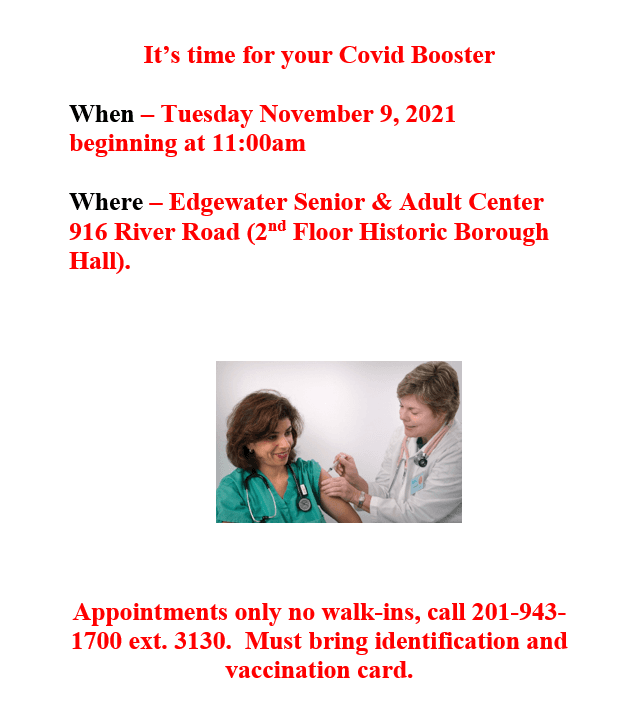 It's time for your Covid Booster

When – Tuesday November 9, 2021
beginning at 11:00am

Where – Edgewater Senior & Adult Center
916 River Road (2nd Floor Historic Borough Hall).

Appointments only no walk-ins, call 201-943-1700 ext. 3130. Must bring identification and vaccination card.